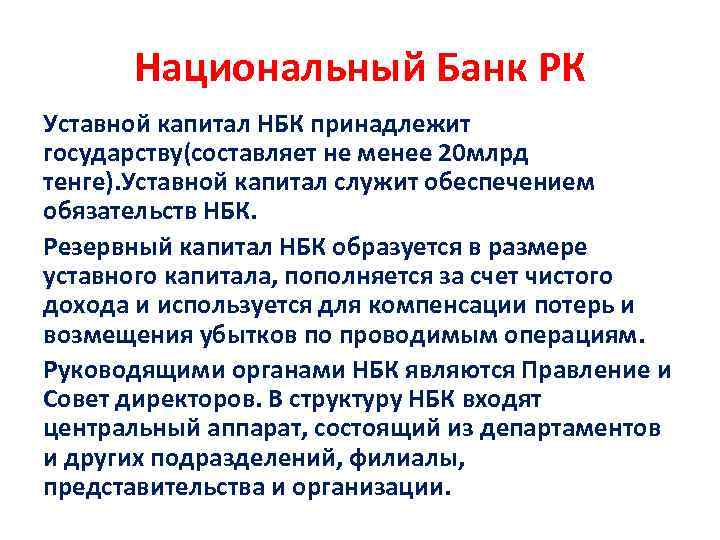 Национальный Банк РК

Уставной капитал НБК принадлежит государству(составляет не менее 20млрд тенге).Уставной капитал служит обеспечением обязательств НБК.

Резервный капитал НБК образуется в размере уставного капитала, пополняется за счет чистого дохода и используется для компенсации потерь и возмещения убытков по проводимым операциям.

Руководящими органами НБК являются Правление и Совет директоров. В структуру НБК входят центральный аппарат, состоящий из департаментов и других подразделений, филиалы, представительства и организации.